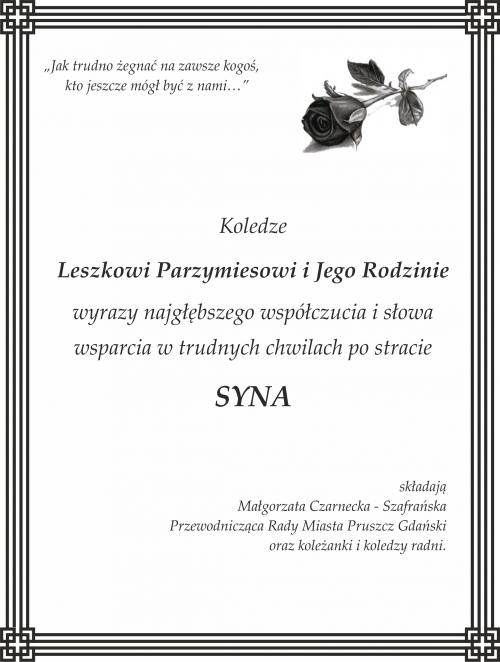 „Jak trudno żegnać na zawsze kogoś, kto jeszcze mógł być z nami…”

Koledze

Leszkowi Parzymiesowi i Jego Rodzinie

wyrazy najgłębszego współczucia i słowa wsparcia w trudnych chwilach po stracie

SYNA

składają
Małgorzata Czarnecka - Szafrańska
Przewodnicząca Rady Miasta Pruszcz Gdański
oraz koleżanki i koledzy radni.